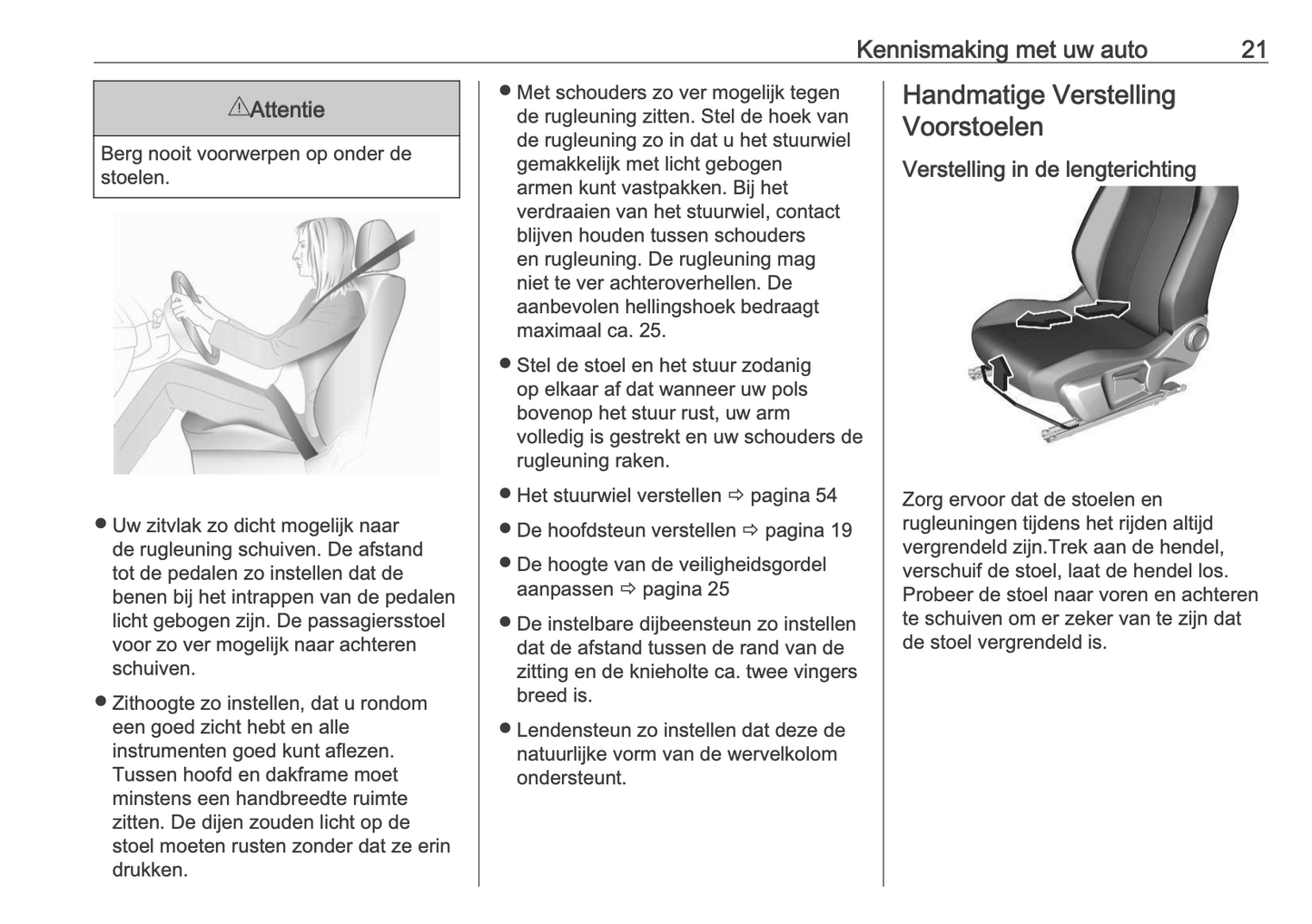 Kennismaking met uw auto 21

⚠Attentie

Berg nooit voorwerpen op onder de stoelen.

● Uw zitvlak zo dicht mogelijk naar de rugleuning schuiven. De afstand tot de pedalen zo instellen dat de benen bij het intrappen van de pedalen licht gebogen zijn. De passagiersstoel voor zo ver mogelijk naar achteren schuiven.

● Zithoogte zo instellen, dat u rondom een goed zicht hebt en alle instrumenten goed kunt aflezen. Tussen hoofd en dakframe moet minstens een handbreedte ruimte zitten. De dijen zouden licht op de stoel moeten rusten zonder dat ze erin drukken.

● Met schouders zo ver mogelijk tegen de rugleuning zitten. Stel de hoek van de rugleuning zo in dat u het stuurwiel gemakkelijk met licht gebogen armen kunt vastpakken. Bij het verdraaien van het stuurwiel, contact blijven houden tussen schouders en rugleuning. De rugleuning mag niet te ver achteroverhellen. De aanbevolen hellingshoek bedraagt maximaal ca. 25.

● Stel de stoel en het stuur zodanig op elkaar af dat wanneer uw pols bovenop het stuur rust, uw arm volledig is gestrekt en uw schouders de rugleuning raken.

● Het stuurwiel verstellen ⇨ pagina 54

● De hoofdsteun verstellen ⇨ pagina 19

● De hoogte van de veiligheidsgordel aanpassen ⇨ pagina 25

● De instelbare dijbeensteun zo instellen dat de afstand tussen de rand van de zitting en de knieholte ca. twee vingers breed is.

● Lendensteun zo instellen dat deze de natuurlijke vorm van de wervelkolom ondersteunt.

Handmatige Verstelling Voorstoelen

Verstelling in de lengterichting

Zorg ervoor dat de stoelen en rugleuningen tijdens het rijden altijd vergrendeld zijn.Trek aan de hendel, verschuif de stoel, laat de hendel los. Probeer de stoel naar voren en achteren te schuiven om er zeker van te zijn dat de stoel vergrendeld is.